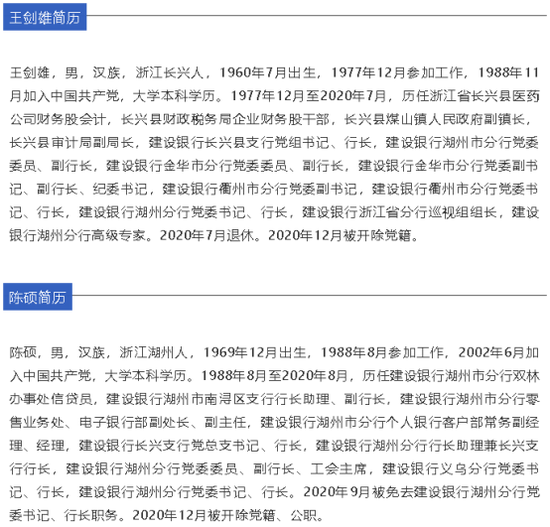 王剑雄简历

王剑雄，男，汉族，浙江长兴人，1960年7月出生，1977年12月参加工作，1988年11月加入中国共产党，大学本科学历。1977年12月至2020年7月，历任浙江省长兴县医药公司财务股会计，长兴县财政税务局企业财务股干部，长兴县煤山镇人民政府副镇长，长兴县审计局副局长，建设银行长兴县支行党组书记、行长，建设银行湖州市分行党委委员、副行长，建设银行金华市分行党委委员、副行长，建设银行金华市分行党委副书记、副行长、纪委书记，建设银行衢州市分行党委副书记，建设银行衢州市分行党委书记、行长，建设银行湖州分行党委书记、行长，建设银行浙江省分行巡视组组长，建设银行湖州分行高级专家。2020年7月退休。2020年12月被开除党籍。

陈硕简历

陈硕，男，汉族，浙江湖州人，1969年12月出生，1988年8月参加工作，2002年6月加入中国共产党，大学本科学历。1988年8月至2020年8月，历任建设银行湖州市分行双林办事处信贷员，建设银行湖州市南浔区支行行长助理、副行长，建设银行湖州市分行零售业务处、电子银行部副处长、副主任，建设银行湖州市分行个人银行客户部常务副经理、经理，建设银行长兴支行党总支书记、行长，建设银行湖州分行行长助理兼长兴支行行长，建设银行湖州分行党委委员、副行长、工会主席，建设银行义乌分行党委书记、行长，建设银行湖州分行党委书记、行长。2020年9月被免去建设银行湖州分行党委书记、行长职务。2020年12月被开除党籍、公职。